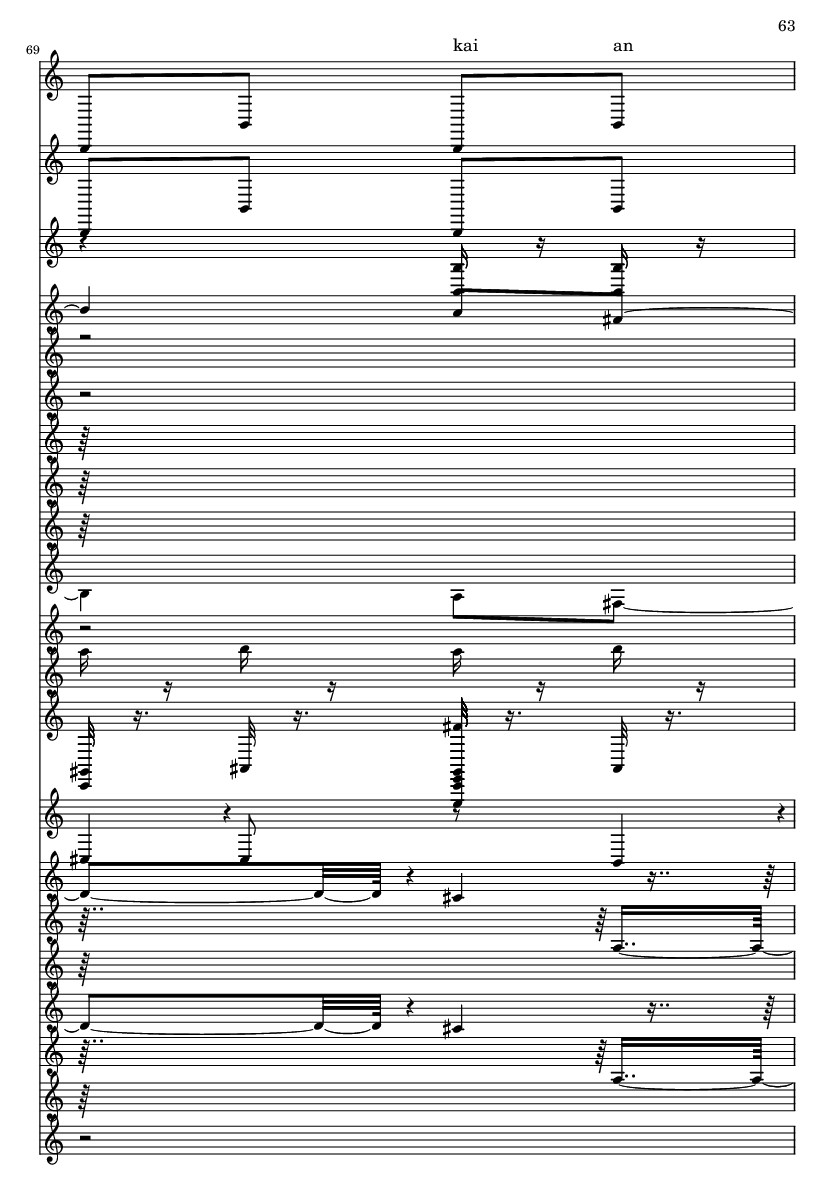 63

69

kai an